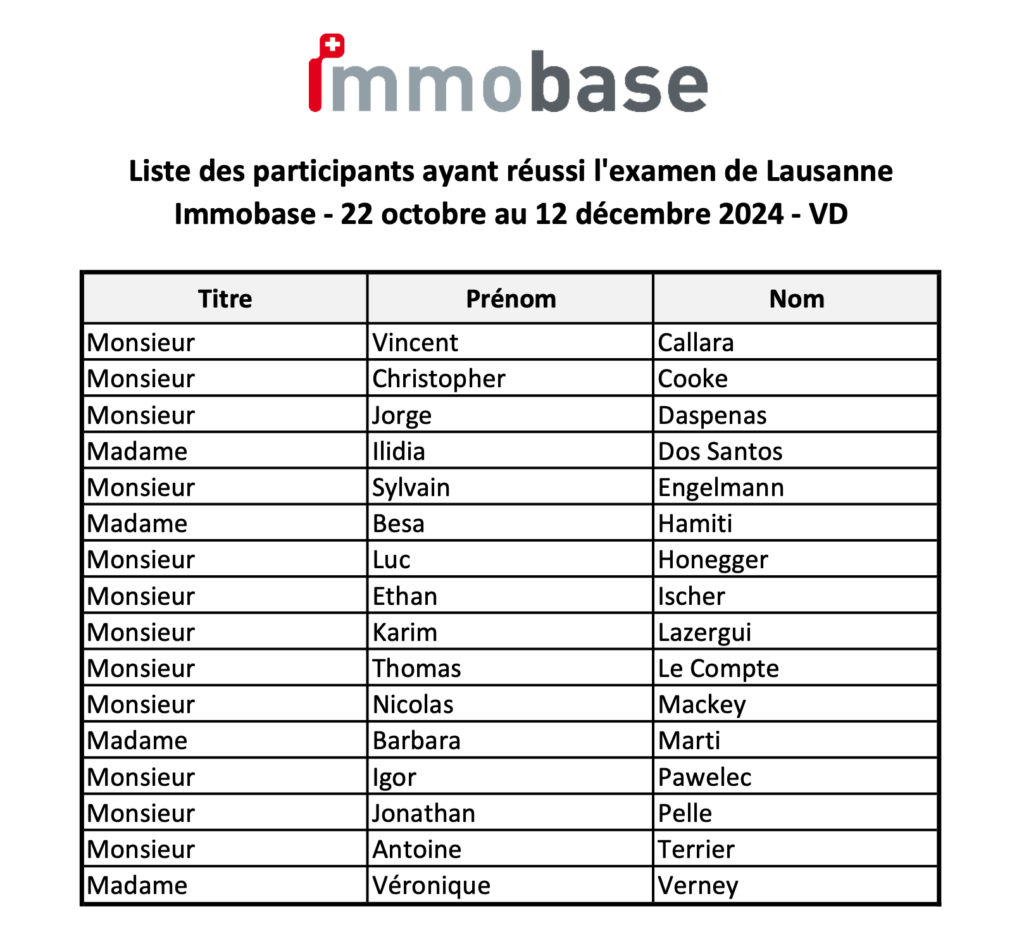 immobase

Liste des participants ayant réussi l'examen de Lausanne
Immobase - 22 octobre au 12 décembre 2024 - VD

| Titre | Prénom | Nom |
|---|---|---|
| Monsieur | Vincent | Callara |
| Monsieur | Christopher | Cooke |
| Monsieur | Jorge | Daspenas |
| Madame | Ilidia | Dos Santos |
| Monsieur | Sylvain | Engelmann |
| Madame | Besa | Hamiti |
| Monsieur | Luc | Honegger |
| Monsieur | Ethan | Ischer |
| Monsieur | Karim | Lazergui |
| Monsieur | Thomas | Le Compte |
| Monsieur | Nicolas | Mackey |
| Madame | Barbara | Marti |
| Monsieur | Igor | Pawelec |
| Monsieur | Jonathan | Pelle |
| Monsieur | Antoine | Terrier |
| Madame | Véronique | Verney |